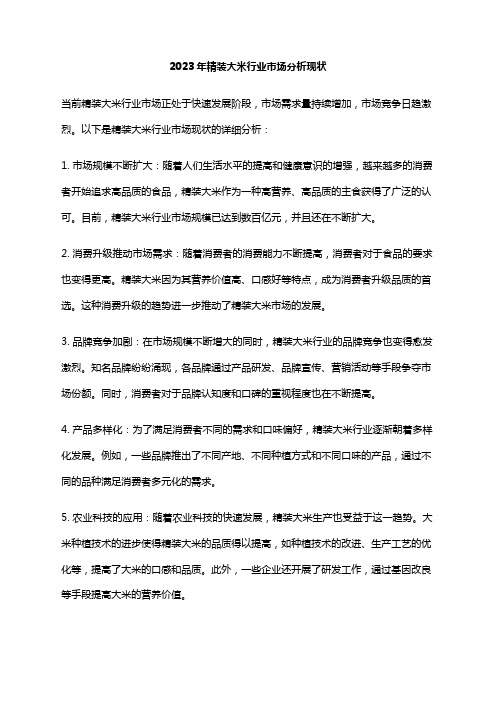 2023年精装大米行业市场分析现状

当前精装大米行业市场正处于快速发展阶段，市场需求量持续增加，市场竞争日趋激烈。以下是精装大米行业市场现状的详细分析：

1. 市场规模不断扩大：随着人们生活水平的提高和健康意识的增强，越来越多的消费者开始追求高品质的食品，精装大米作为一种高营养、高品质的主食获得了广泛的认可。目前，精装大米行业市场规模已达到数百亿元，并且还在不断扩大。

2. 消费升级推动市场需求：随着消费者的消费能力不断提高，消费者对于食品的要求也变得更高。精装大米因为其营养价值高、口感好等特点，成为消费者升级品质的首选。这种消费升级的趋势进一步推动了精装大米市场的发展。

3. 品牌竞争加剧：在市场规模不断增大的同时，精装大米行业的品牌竞争也变得愈发激烈。知名品牌纷纷涌现，各品牌通过产品研发、品牌宣传、营销活动等手段争夺市场份额。同时，消费者对于品牌认知度和口碑的重视程度也在不断提高。

4. 产品多样化：为了满足消费者不同的需求和口味偏好，精装大米行业逐渐朝着多样化发展。例如，一些品牌推出了不同产地、不同种植方式和不同口味的产品，通过不同的品种满足消费者多元化的需求。

5. 农业科技的应用：随着农业科技的快速发展，精装大米生产也受益于这一趋势。大米种植技术的进步使得精装大米的品质得以提高，如种植技术的改进、生产工艺的优化等，提高了大米的口感和品质。此外，一些企业还开展了研发工作，通过基因改良等手段提高大米的营养价值。